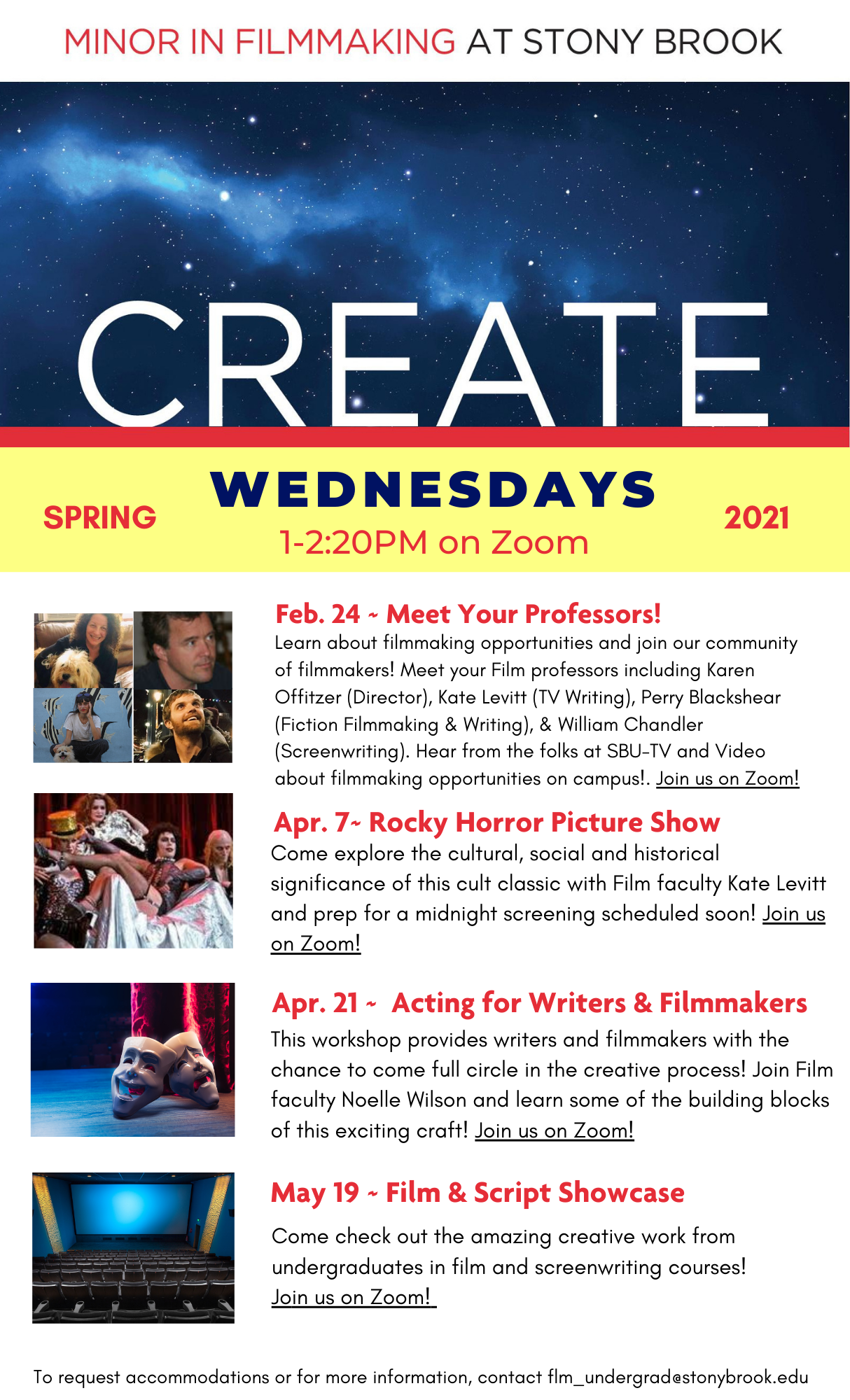 MINOR IN FILMMAKING AT STONY BROOK

CREATE

SPRING

WEDNESDAYS

1-2:20PM on Zoom

2021

Feb. 24 ~ Meet Your Professors!

Learn about filmmaking opportunities and join our community of filmmakers! Meet your Film professors including Karen Offitzer (Director), Kate Levitt (TV Writing), Perry Blackshear (Fiction Filmmaking & Writing), & William Chandler (Screenwriting). Hear from the folks at SBU-TV and Video about filmmaking opportunities on campus!. Join us on Zoom!

Apr. 7~ Rocky Horror Picture Show

Come explore the cultural, social and historical significance of this cult classic with Film faculty Kate Levitt and prep for a midnight screening scheduled soon! Join us on Zoom!

Apr. 21 ~ Acting for Writers & Filmmakers

This workshop provides writers and filmmakers with the chance to come full circle in the creative process! Join Film faculty Noelle Wilson and learn some of the building blocks of this exciting craft! Join us on Zoom!

May 19 ~ Film & Script Showcase

Come check out the amazing creative work from undergraduates in film and screenwriting courses! Join us on Zoom!

To request accommodations or for more information, contact flm_undergrad@stonybrook.edu